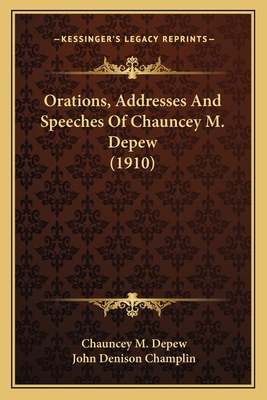 —KESSINGER'S LEGACY REPRINTS—

Orations, Addresses And Speeches Of Chauncey M. Depew (1910)

Chauncey M. Depew
John Denison Champlin